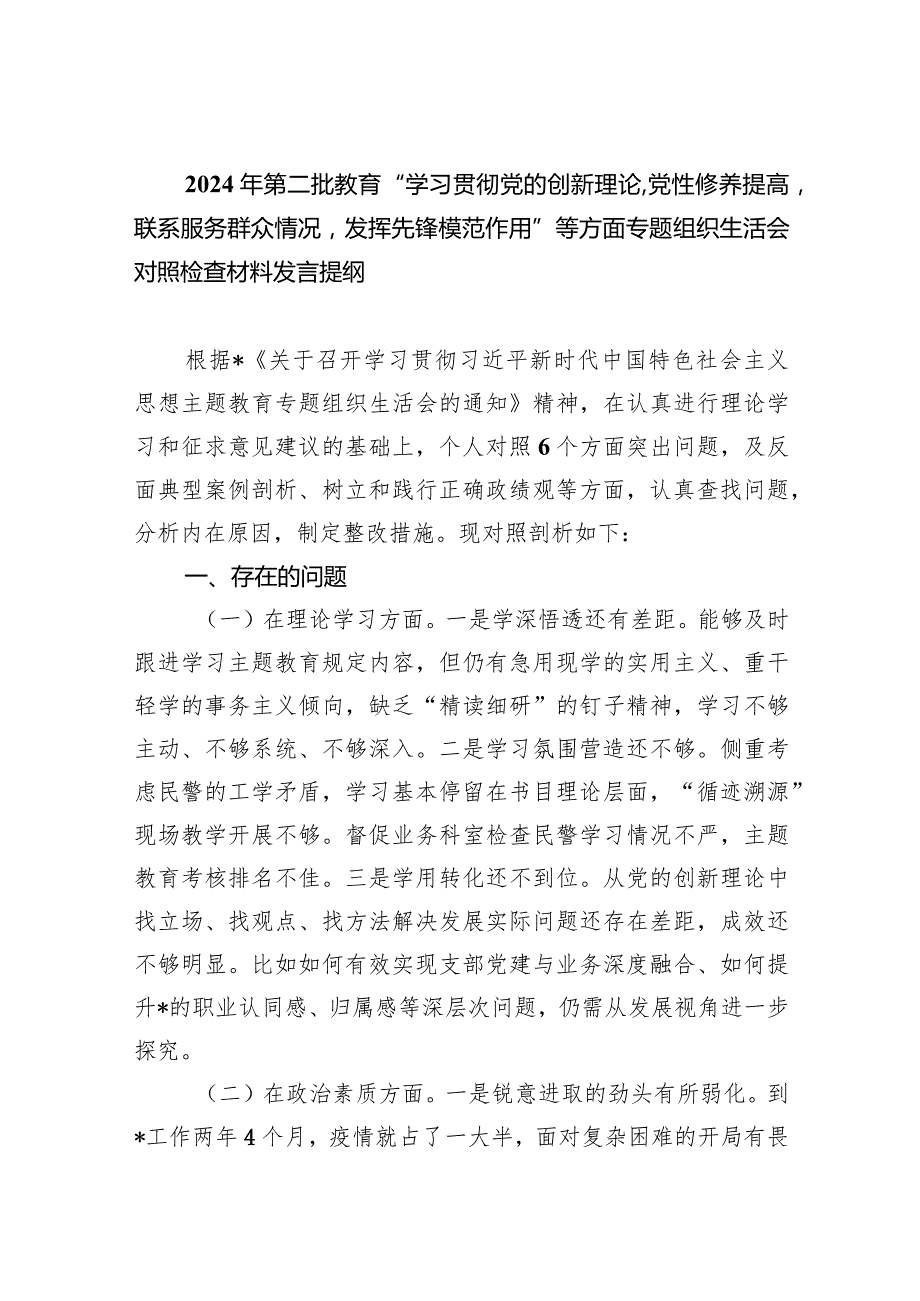 2024年第二批教育“学习贯彻党的创新理论,党性修养提高，联系服务群众情况，发挥先锋模范作用”等方面专题组织生活会对照检查材料发言提纲

根据*《关于召开学习贯彻习近平新时代中国特色社会主义思想主题教育专题组织生活会的通知》精神，在认真进行理论学习和征求意见建议的基础上，个人对照6个方面突出问题，及反面典型案例剖析、树立和践行正确政绩观等方面，认真查找问题，分析内在原因，制定整改措施。现对照剖析如下：

一、存在的问题

（一）在理论学习方面。一是学深悟透还有差距。能够及时跟进学习主题教育规定内容，但仍有急用现学的实用主义、重干轻学的事务主义倾向，缺乏“精读细研”的钉子精神，学习不够主动、不够系统、不够深入。二是学习氛围营造还不够。侧重考虑民警的工学矛盾，学习基本停留在书目理论层面，“循迹溯源”现场教学开展不够。督促业务科室检查民警学习情况不严，主题教育考核排名不佳。三是学用转化还不到位。从党的创新理论中找立场、找观点、找方法解决发展实际问题还存在差距，成效还不够明显。比如如何有效实现支部党建与业务深度融合、如何提升*的职业认同感、归属感等深层次问题，仍需从发展视角进一步探究。

（二）在政治素质方面。一是锐意进取的劲头有所弱化。到*工作两年4个月，疫情就占了一大半，面对复杂困难的开局有畏